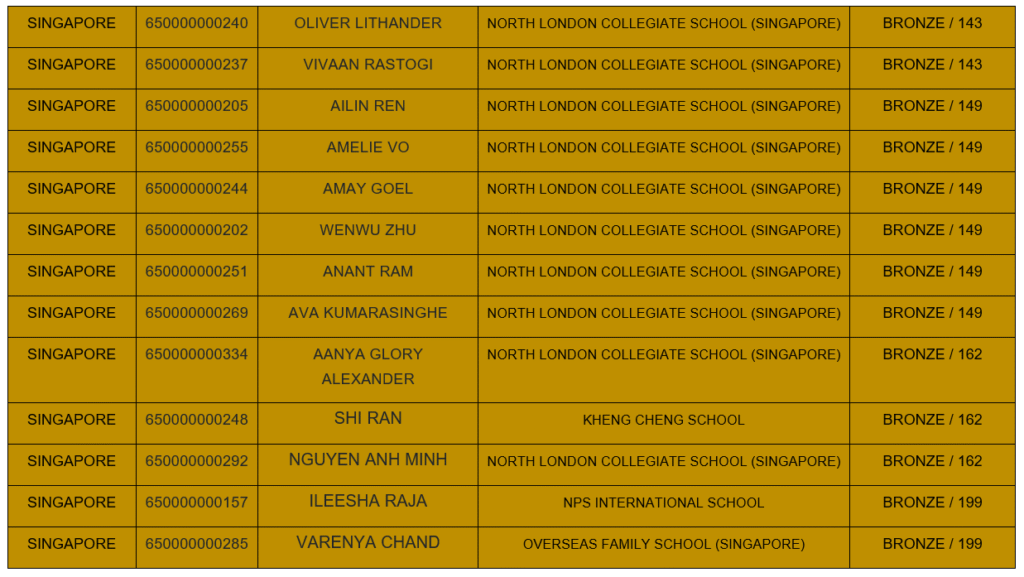 | SINGAPORE | 650000000240 | OLIVER LITHANDER | NORTH LONDON COLLEGIATE SCHOOL (SINGAPORE) | BRONZE / 143 |
|---|---|---|---|---|
| SINGAPORE | 650000000237 | VIVAAN RASTOGI | NORTH LONDON COLLEGIATE SCHOOL (SINGAPORE) | BRONZE / 143 |
| SINGAPORE | 650000000205 | AILIN REN | NORTH LONDON COLLEGIATE SCHOOL (SINGAPORE) | BRONZE / 149 |
| SINGAPORE | 650000000255 | AMELIE VO | NORTH LONDON COLLEGIATE SCHOOL (SINGAPORE) | BRONZE / 149 |
| SINGAPORE | 650000000244 | AMAY GOEL | NORTH LONDON COLLEGIATE SCHOOL (SINGAPORE) | BRONZE / 149 |
| SINGAPORE | 650000000202 | WENWU ZHU | NORTH LONDON COLLEGIATE SCHOOL (SINGAPORE) | BRONZE / 149 |
| SINGAPORE | 650000000251 | ANANT RAM | NORTH LONDON COLLEGIATE SCHOOL (SINGAPORE) | BRONZE / 149 |
| SINGAPORE | 650000000269 | AVA KUMARASINGHE | NORTH LONDON COLLEGIATE SCHOOL (SINGAPORE) | BRONZE / 149 |
| SINGAPORE | 650000000334 | AANYA GLORY ALEXANDER | NORTH LONDON COLLEGIATE SCHOOL (SINGAPORE) | BRONZE / 162 |
| SINGAPORE | 650000000248 | SHI RAN | KHENG CHENG SCHOOL | BRONZE / 162 |
| SINGAPORE | 650000000292 | NGUYEN ANH MINH | NORTH LONDON COLLEGIATE SCHOOL (SINGAPORE) | BRONZE / 162 |
| SINGAPORE | 650000000157 | ILEESHA RAJA | NPS INTERNATIONAL SCHOOL | BRONZE / 199 |
| SINGAPORE | 650000000285 | VARENYA CHAND | OVERSEAS FAMILY SCHOOL (SINGAPORE) | BRONZE / 199 |